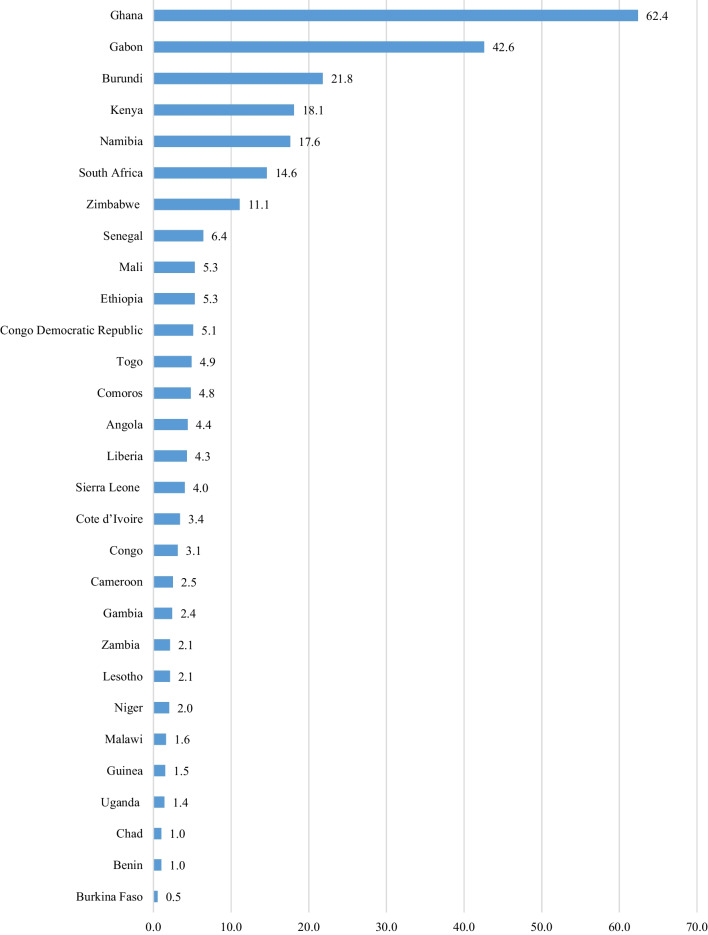 Ghana 62.4
Gabon 42.6
Burundi 21.8
Kenya 18.1
Namibia 17.6
South Africa 14.6
Zimbabwe 11.1
Senegal 6.4
Mali 5.3
Ethiopia 5.3
Congo Democratic Republic 5.1
Togo 4.9
Comoros 4.8
Angola 4.4
Liberia 4.3
Sierra Leone 4.0
Cote d'Ivoire 3.4
Congo 3.1
Cameroon 2.5
Gambia 2.4
Zambia 2.1
Lesotho 2.1
Niger 2.0
Malawi 1.6
Guinea 1.5
Uganda 1.4
Chad 1.0
Benin 1.0
Burkina Faso 0.5

0.0 10.0 20.0 30.0 40.0 50.0 60.0 70.0